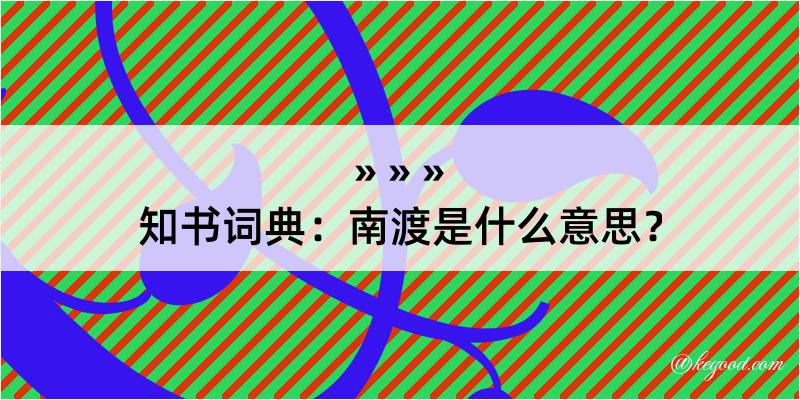 » » »
知书词典：南渡是什么意思？

@kegood.com